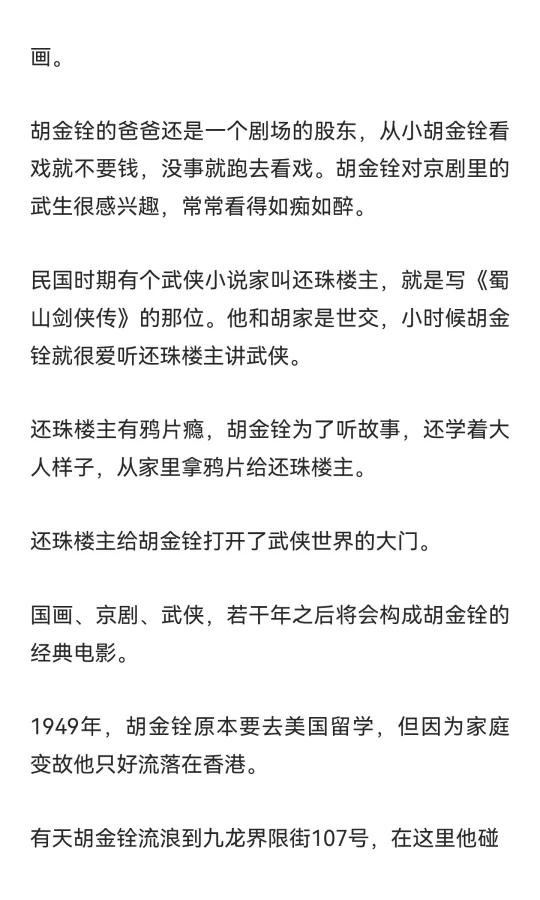 画。

胡金铨的爸爸还是一个剧场的股东，从小胡金铨看戏就不要钱，没事就跑去看戏。胡金铨对京剧里的武生很感兴趣，常常看得如痴如醉。

民国时期有个武侠小说家叫还珠楼主，就是写《蜀山剑侠传》的那位。他和胡家是世交，小时候胡金铨就很爱听还珠楼主讲武侠。

还珠楼主有鸦片瘾，胡金铨为了听故事，还学着大人样子，从家里拿鸦片给还珠楼主。

还珠楼主给胡金铨打开了武侠世界的大门。

国画、京剧、武侠，若干年之后将会构成胡金铨的经典电影。

1949年，胡金铨原本要去美国留学，但因为家庭变故他只好流落在香港。

有天胡金铨流浪到九龙界限街107号，在这里他碰